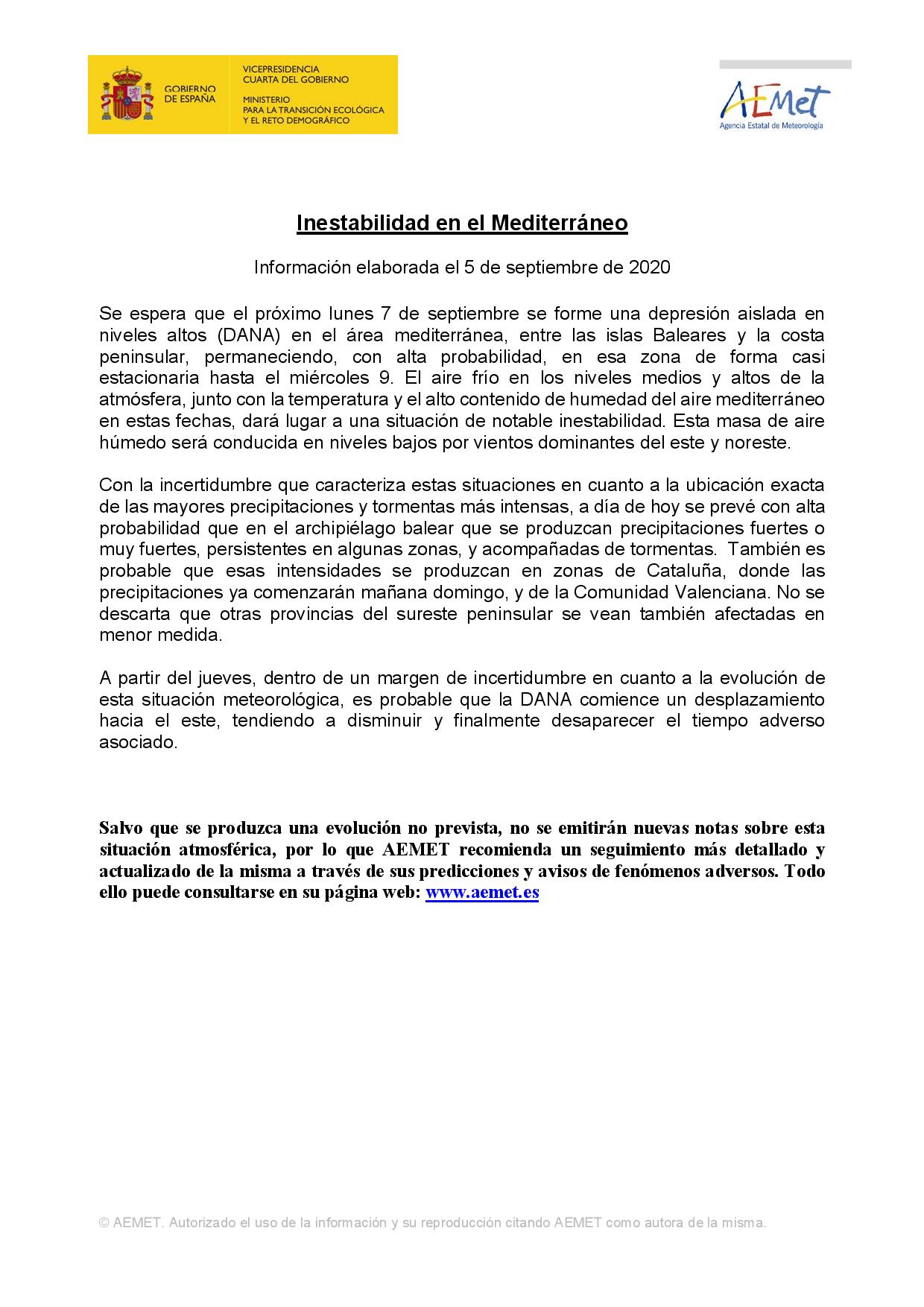 GOBIERNO DE ESPAÑA

VICEPRESIDENCIA CUARTA DEL GOBIERNO

MINISTERIO PARA LA TRANSICIÓN ECOLÓGICA Y EL RETO DEMOGRÁFICO

AEMet
Agencia Estatal de Meteorología

Inestabilidad en el Mediterráneo

Información elaborada el 5 de septiembre de 2020

Se espera que el próximo lunes 7 de septiembre se forme una depresión aislada en niveles altos (DANA) en el área mediterránea, entre las islas Baleares y la costa peninsular, permaneciendo, con alta probabilidad, en esa zona de forma casi estacionaria hasta el miércoles 9. El aire frío en los niveles medios y altos de la atmósfera, junto con la temperatura y el alto contenido de humedad del aire mediterráneo en estas fechas, dará lugar a una situación de notable inestabilidad. Esta masa de aire húmedo será conducida en niveles bajos por vientos dominantes del este y noreste.

Con la incertidumbre que caracteriza estas situaciones en cuanto a la ubicación exacta de las mayores precipitaciones y tormentas más intensas, a día de hoy se prevé con alta probabilidad que en el archipiélago balear que se produzcan precipitaciones fuertes o muy fuertes, persistentes en algunas zonas, y acompañadas de tormentas. También es probable que esas intensidades se produzcan en zonas de Cataluña, donde las precipitaciones ya comenzarán mañana domingo, y de la Comunidad Valenciana. No se descarta que otras provincias del sureste peninsular se vean también afectadas en menor medida.

A partir del jueves, dentro de un margen de incertidumbre en cuanto a la evolución de esta situación meteorológica, es probable que la DANA comience un desplazamiento hacia el este, tendiendo a disminuir y finalmente desaparecer el tiempo adverso asociado.

Salvo que se produzca una evolución no prevista, no se emitirán nuevas notas sobre esta situación atmosférica, por lo que AEMET recomienda un seguimiento más detallado y actualizado de la misma a través de sus predicciones y avisos de fenómenos adversos. Todo ello puede consultarse en su página web: www.aemet.es

© AEMET. Autorizado el uso de la información y su reproducción citando AEMET como autora de la misma.